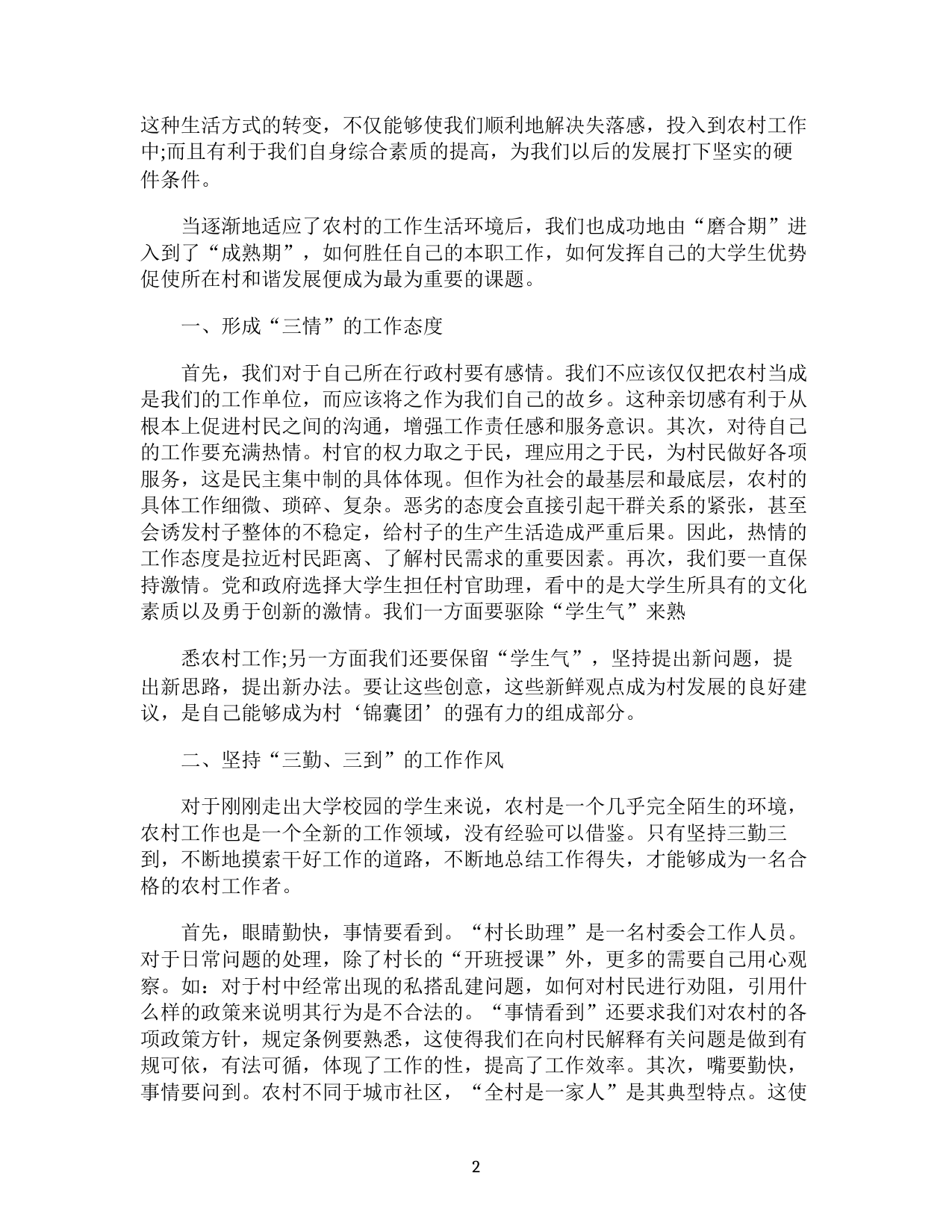 这种生活方式的转变，不仅能够使我们顺利地解决失落感，投入到农村工作中;而且有利于我们自身综合素质的提高，为我们以后的发展打下坚实的硬件条件。

当逐渐地适应了农村的工作生活环境后，我们也成功地由“磨合期”进入到了“成熟期”，如何胜任自己的本职工作，如何发挥自己的大学生优势促使所在村和谐发展便成为最为重要的课题。

一、形成“三情”的工作态度

首先，我们对于自己所在行政村要有感情。我们不应该仅仅把农村当成是我们的工作单位，而应该将之作为我们自己的故乡。这种亲切感有利于从根本上促进村民之间的沟通，增强工作责任感和服务意识。其次，对待自己的工作要充满热情。村官的权力取之于民，理应用之于民，为村民做好各项服务，这是民主集中制的具体体现。但作为社会的最基层和最底层，农村的具体工作细微、琐碎、复杂。恶劣的态度会直接引起干群关系的紧张，甚至会诱发村子整体的不稳定，给村子的生产生活造成严重后果。因此，热情的工作态度是拉近村民距离、了解村民需求的重要因素。再次，我们要一直保持激情。党和政府选择大学生担任村官助理，看中的是大学生所具有的文化素质以及勇于创新的激情。我们一方面要驱除“学生气”来熟

悉农村工作;另一方面我们还要保留“学生气”，坚持提出新问题，提出新思路，提出新办法。要让这些创意，这些新鲜观点成为村发展的良好建议，是自己能够成为村‘锦囊团’的强有力的组成部分。

二、坚持“三勤、三到”的工作作风

对于刚刚走出大学校园的学生来说，农村是一个几乎完全陌生的环境，农村工作也是一个全新的工作领域，没有经验可以借鉴。只有坚持三勤三到，不断地摸索干好工作的道路，不断地总结工作得失，才能够成为一名合格的农村工作者。

首先，眼睛勤快，事情要看到。“村长助理”是一名村委会工作人员。对于日常问题的处理，除了村长的“开班授课”外，更多的需要自己用心观察。如：对于村中经常出现的私搭乱建问题，如何对村民进行劝阻，引用什么样的政策来说明其行为是不合法的。“事情看到”还要求我们对农村的各项政策方针，规定条例要熟悉，这使得我们在向村民解释有关问题是做到有规可依，有法可循，体现了工作的性，提高了工作效率。其次，嘴要勤快，事情要问到。农村不同于城市社区，“全村是一家人”是其典型特点。这使

2